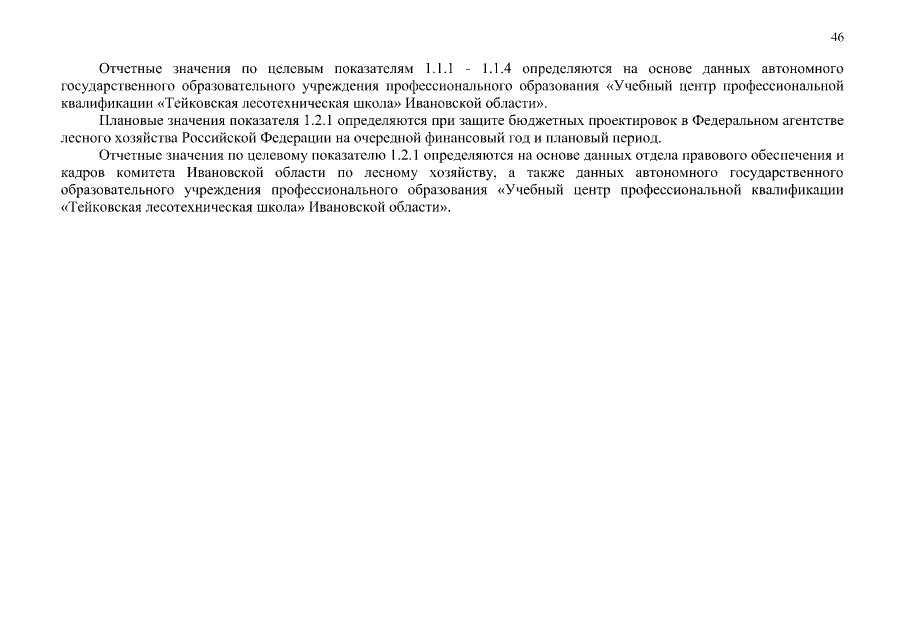 46

Отчетные значения по целевым показателям 1.1.1 - 1.1.4 определяются на основе данных автономного государственного образовательного учреждения профессионального образования «Учебный центр профессиональной квалификации «Тейковская лесотехническая школа» Ивановской области».

Плановые значения показателя 1.2.1 определяются при защите бюджетных проектировок в Федеральном агентстве лесного хозяйства Российской Федерации на очередной финансовый год и плановый период.

Отчетные значения по целевому показателю 1.2.1 определяются на основе данных отдела правового обеспечения и кадров комитета Ивановской области по лесному хозяйству, а также данных автономного государственного образовательного учреждения профессионального образования «Учебный центр профессиональной квалификации «Тейковская лесотехническая школа» Ивановской области».